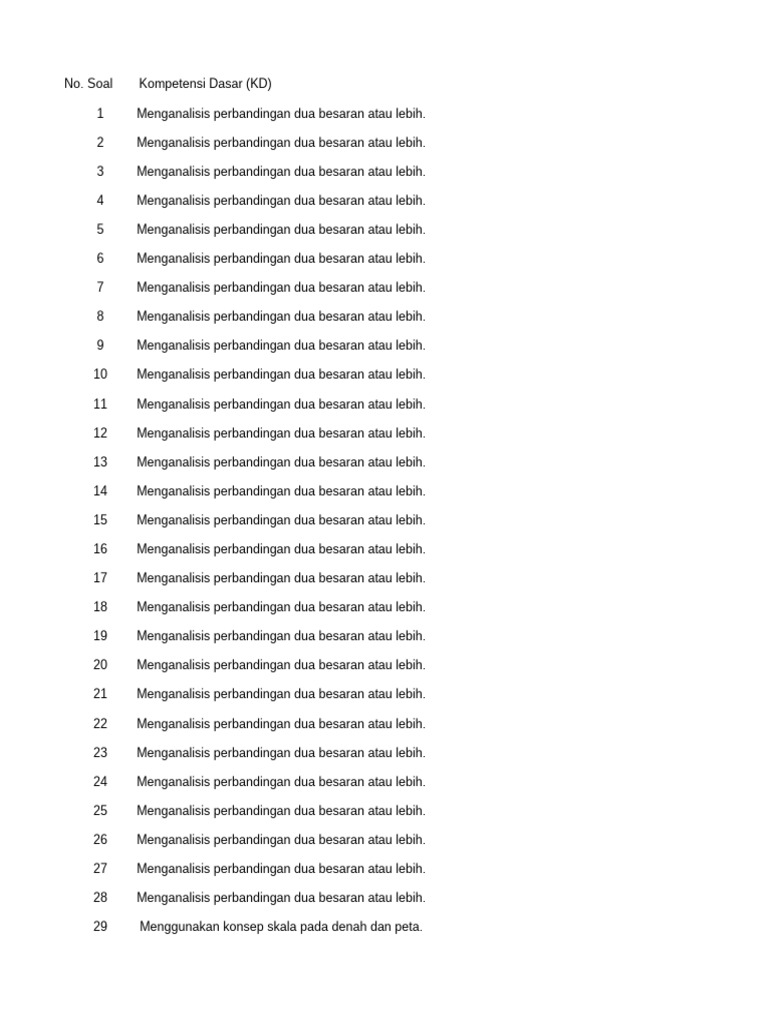 | No. Soal | Kompetensi Dasar (KD) |
|---|---|
| 1 | Menganalisis perbandingan dua besaran atau lebih. |
| 2 | Menganalisis perbandingan dua besaran atau lebih. |
| 3 | Menganalisis perbandingan dua besaran atau lebih. |
| 4 | Menganalisis perbandingan dua besaran atau lebih. |
| 5 | Menganalisis perbandingan dua besaran atau lebih. |
| 6 | Menganalisis perbandingan dua besaran atau lebih. |
| 7 | Menganalisis perbandingan dua besaran atau lebih. |
| 8 | Menganalisis perbandingan dua besaran atau lebih. |
| 9 | Menganalisis perbandingan dua besaran atau lebih. |
| 10 | Menganalisis perbandingan dua besaran atau lebih. |
| 11 | Menganalisis perbandingan dua besaran atau lebih. |
| 12 | Menganalisis perbandingan dua besaran atau lebih. |
| 13 | Menganalisis perbandingan dua besaran atau lebih. |
| 14 | Menganalisis perbandingan dua besaran atau lebih. |
| 15 | Menganalisis perbandingan dua besaran atau lebih. |
| 16 | Menganalisis perbandingan dua besaran atau lebih. |
| 17 | Menganalisis perbandingan dua besaran atau lebih. |
| 18 | Menganalisis perbandingan dua besaran atau lebih. |
| 19 | Menganalisis perbandingan dua besaran atau lebih. |
| 20 | Menganalisis perbandingan dua besaran atau lebih. |
| 21 | Menganalisis perbandingan dua besaran atau lebih. |
| 22 | Menganalisis perbandingan dua besaran atau lebih. |
| 23 | Menganalisis perbandingan dua besaran atau lebih. |
| 24 | Menganalisis perbandingan dua besaran atau lebih. |
| 25 | Menganalisis perbandingan dua besaran atau lebih. |
| 26 | Menganalisis perbandingan dua besaran atau lebih. |
| 27 | Menganalisis perbandingan dua besaran atau lebih. |
| 28 | Menganalisis perbandingan dua besaran atau lebih. |
| 29 | Menggunakan konsep skala pada denah dan peta. |